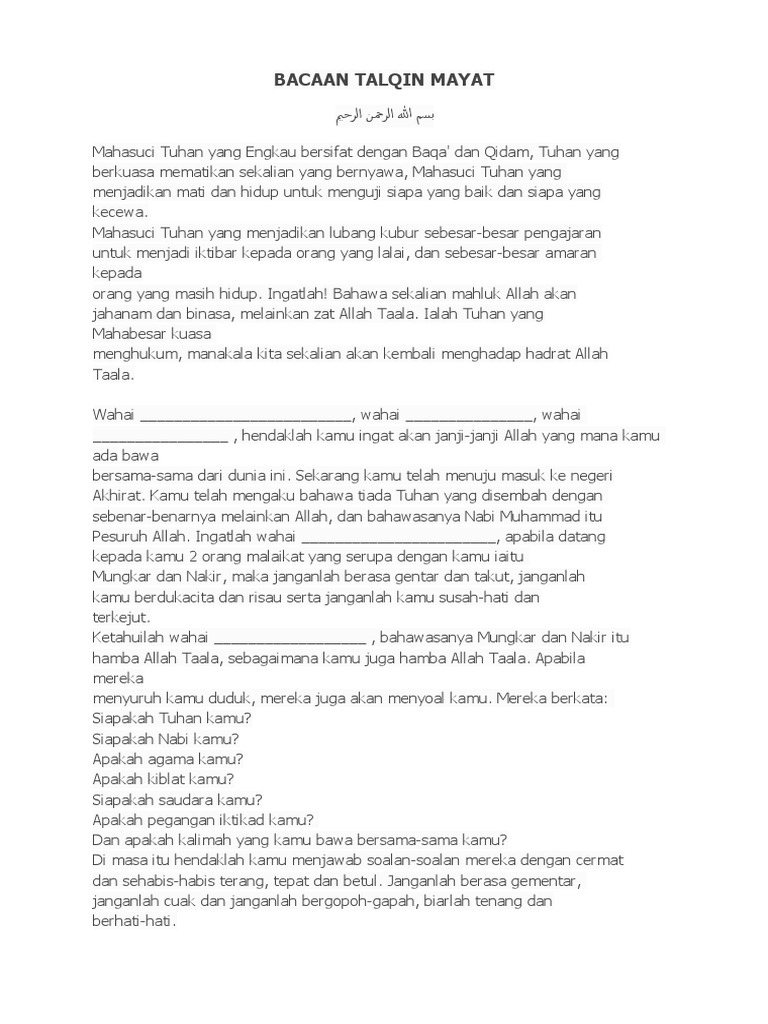 BACAAN TALQIN MAYAT

بسم الله الرحمن الرحيم

Mahasuci Tuhan yang Engkau bersifat dengan Baqa' dan Qidam, Tuhan yang berkuasa mematikan sekalian yang bernyawa, Mahasuci Tuhan yang menjadikan mati dan hidup untuk menguji siapa yang baik dan siapa yang kecewa.
Mahasuci Tuhan yang menjadikan lubang kubur sebesar-besar pengajaran untuk menjadi iktibar kepada orang yang lalai, dan sebesar-besar amaran kepada
orang yang masih hidup. Ingatlah! Bahawa sekalian mahluk Allah akan jahanam dan binasa, melainkan zat Allah Taala. Ialah Tuhan yang Mahabesar kuasa
menghukum, manakala kita sekalian akan kembali menghadap hadrat Allah Taala.

Wahai ________________________, wahai ______________, wahai _______________ , hendaklah kamu ingat akan janji-janji Allah yang mana kamu ada bawa
bersama-sama dari dunia ini. Sekarang kamu telah menuju masuk ke negeri Akhirat. Kamu telah mengaku bahawa tiada Tuhan yang disembah dengan sebenar-benarnya melainkan Allah, dan bahawasanya Nabi Muhammad itu Pesuruh Allah. Ingatlah wahai ______________________, apabila datang kepada kamu 2 orang malaikat yang serupa dengan kamu iaitu
Mungkar dan Nakir, maka janganlah berasa gentar dan takut, janganlah kamu berdukacita dan risau serta janganlah kamu susah-hati dan terkejut.
Ketahuilah wahai _________________ , bahawasanya Mungkar dan Nakir itu hamba Allah Taala, sebagaimana kamu juga hamba Allah Taala. Apabila mereka
menyuruh kamu duduk, mereka juga akan menyoal kamu. Mereka berkata:
Siapakah Tuhan kamu?
Siapakah Nabi kamu?
Apakah agama kamu?
Apakah kiblat kamu?
Siapakah saudara kamu?
Apakah pegangan iktikad kamu?
Dan apakah kalimah yang kamu bawa bersama-sama kamu?
Di masa itu hendaklah kamu menjawab soalan-soalan mereka dengan cermat dan sehabis-habis terang, tepat dan betul. Janganlah berasa gementar, janganlah cuak dan janganlah bergopoh-gapah, biarlah tenang dan berhati-hati.